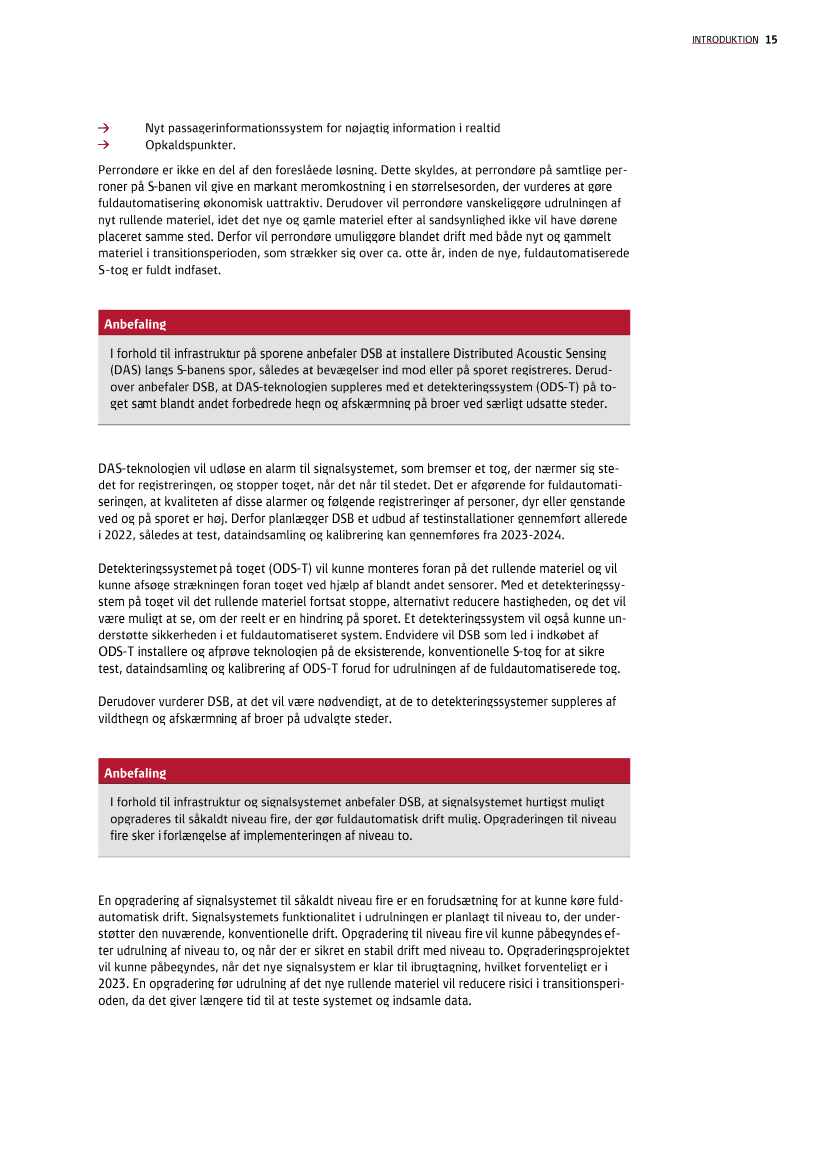 INTRODUKTION 15

→ Nyt passagerinformationssystem for nøjagtig information i realtid
→ Opkaldspunkter.

Perrondøre er ikke en del af den foreslåede løsning. Dette skyldes, at perrondøre på samtlige perroner på S-banen vil give en markant meromkostning i en størrelsesorden, der vurderes at gøre fuldautomatisering økonomisk uattraktiv. Derudover vil perrondøre vanskeliggøre udrulningen af nyt rullende materiel, idet det nye og gamle materiel efter al sandsynlighed ikke vil have dørene placeret samme sted. Derfor vil perrondøre umuliggøre blandet drift med både nyt og gammelt materiel i transitionsperioden, som strækker sig over ca. otte år, inden de nye, fuldautomatiserede S-tog er fuldt indfaset.

Anbefaling

I forhold til infrastruktur på sporene anbefaler DSB at installere Distributed Acoustic Sensing (DAS) langs S-banens spor, således at bevægelser ind mod eller på sporet registreres. Derudover anbefaler DSB, at DAS-teknologien suppleres med et detekteringssystem (ODS-T) på toget samt blandt andet forbedrede hegn og afskærmning på broer ved særligt udsatte steder.

DAS-teknologien vil udløse en alarm til signalsystemet, som bremser et tog, der nærmer sig stedet for registreringen, og stopper toget, når det når til stedet. Det er afgørende for fuldautomatiseringen, at kvaliteten af disse alarmer og følgende registreringer af personer, dyr eller genstande ved og på sporet er høj. Derfor planlægger DSB et udbud af testinstallationer gennemført allerede i 2022, således at test, dataindsamling og kalibrering kan gennemføres fra 2023-2024.

Detekteringssystemet på toget (ODS-T) vil kunne monteres foran på det rullende materiel og vil kunne afsøge strækningen foran toget ved hjælp af blandt andet sensorer. Med et detekteringssystem på toget vil det rullende materiel fortsat stoppe, alternativt reducere hastigheden, og det vil være muligt at se, om der reelt er en hindring på sporet. Et detekteringssystem vil også kunne understøtte sikkerheden i et fuldautomatiseret system. Endvidere vil DSB som led i indkøbet af ODS-T installere og afprøve teknologien på de eksisterende, konventionelle S-tog for at sikre test, dataindsamling og kalibrering af ODS-T forud for udrulningen af de fuldautomatiserede tog.

Derudover vurderer DSB, at det vil være nødvendigt, at de to detekteringssystemer suppleres af vildthegn og afskærmning af broer på udvalgte steder.

Anbefaling

I forhold til infrastruktur og signalsystemet anbefaler DSB, at signalsystemet hurtigst muligt opgraderes til såkaldt niveau fire, der gør fuldautomatisk drift mulig. Opgraderingen til niveau fire sker i forlængelse af implementeringen af niveau to.

En opgradering af signalsystemet til såkaldt niveau fire er en forudsætning for at kunne køre fuldautomatisk drift. Signalsystemets funktionalitet i udrulningen er planlagt til niveau to, der understøtter den nuværende, konventionelle drift. Opgradering til niveau fire vil kunne påbegyndes efter udrulning af niveau to, og når der er sikret en stabil drift med niveau to. Opgraderingsprojektet vil kunne påbegyndes, når det nye signalsystem er klar til ibrugtagning, hvilket forventeligt er i 2023. En opgradering før udrulning af det nye rullende materiel vil reducere risici i transitionsperioden, da det giver længere tid til at teste systemet og indsamle data.